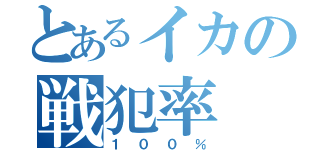 とあるイカの
戦犯率
１００％